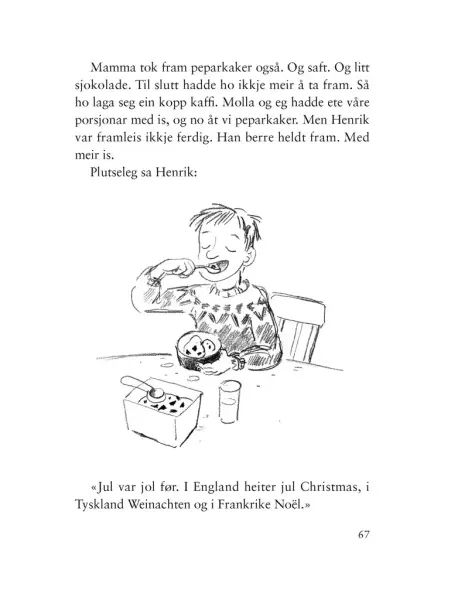 Mamma tok fram peparkaker også. Og saft. Og litt sjokolade. Til slutt hadde ho ikkje meir å ta fram. Så ho laga seg ein kopp kaffi. Molla og eg hadde ete våre porsjonar med is, og no åt vi peparkaker. Men Henrik var framleis ikkje ferdig. Han berre heldt fram. Med meir is.

Plutseleg sa Henrik:

«Jul var jol før. I England heiter jul Christmas, i Tyskland Weinachten og i Frankrike Noël.»

67